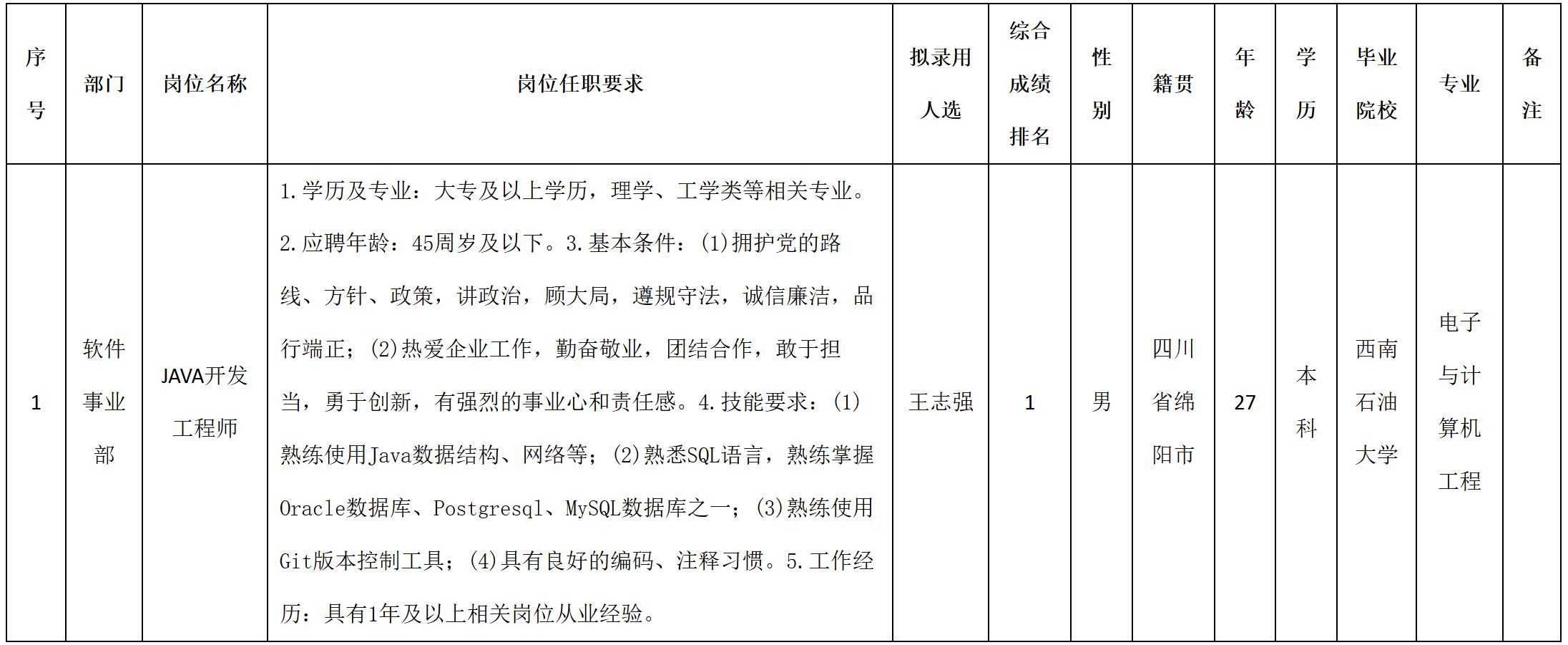 | 序号 | 部门 | 岗位名称 | 岗位任职要求 | 拟录用人选 | 综合成绩排名 | 性别 | 籍贯 | 年龄 | 学历 | 毕业院校 | 专业 | 备注 |
|---|---|---|---|---|---|---|---|---|---|---|---|---|
| 1 | 软件事业部 | JAVA开发工程师 | 1.学历及专业：大专及以上学历，理学、工学类等相关专业。2.应聘年龄：45周岁及以下。3.基本条件：(1)拥护党的路线、方针、政策，讲政治，顾大局，遵规守法，诚信廉洁，品行端正；(2)热爱企业工作，勤奋敬业，团结合作，敢于担当，勇于创新，有强烈的事业心和责任感。4.技能要求：(1)熟练使用Java数据结构、网络等；(2)熟悉SQL语言，熟练掌握Oracle数据库、Postgresql、MySQL数据库之一；(3)熟练使用Git版本控制工具；(4)具有良好的编码、注释习惯。5.工作经历：具有1年及以上相关岗位从业经验。 | 王志强 | 1 | 男 | 四川省绵阳市 | 27 | 本科 | 西南石油大学 | 电子与计算机工程 | |